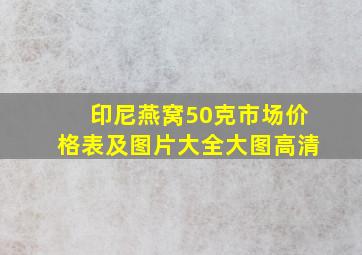 印尼燕窝50克市场价格表及图片大全大图高清